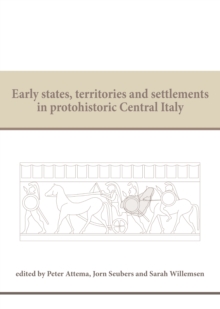 Early states, territories and settlements in protohistoric Central Italy

edited by Peter Attema, Jorn Seubers and Sarah Willemsen